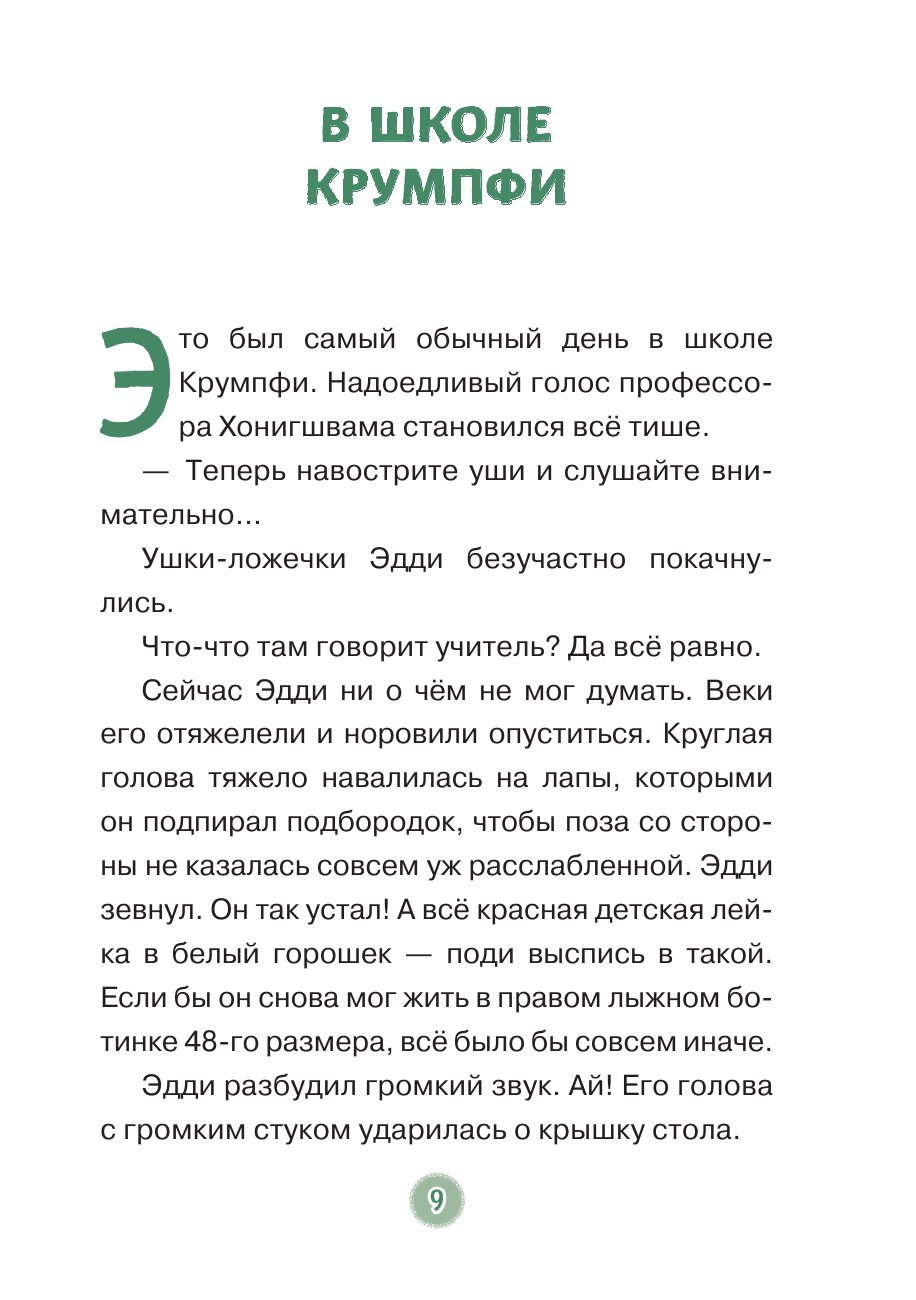 В ШКОЛЕ КРУМПФИ

Это был самый обычный день в школе Крумпфи. Надоедливый голос профессора Хонигшвама становился всё тише.

— Теперь навострите уши и слушайте внимательно…

Ушки-ложечки Эдди безучастно покачнулись.

Что-что там говорит учитель? Да всё равно.

Сейчас Эдди ни о чём не мог думать. Веки его отяжелели и норовили опуститься. Круглая голова тяжело навалилась на лапы, которыми он подпирал подбородок, чтобы поза со стороны не казалась совсем уж расслабленной. Эдди зевнул. Он так устал! А всё красная детская лейка в белый горошек — поди выспись в такой. Если бы он снова мог жить в правом лыжном ботинке 48-го размера, всё было бы совсем иначе.

Эдди разбудил громкий звук. Ай! Его голова с громким стуком ударилась о крышку стола.

9